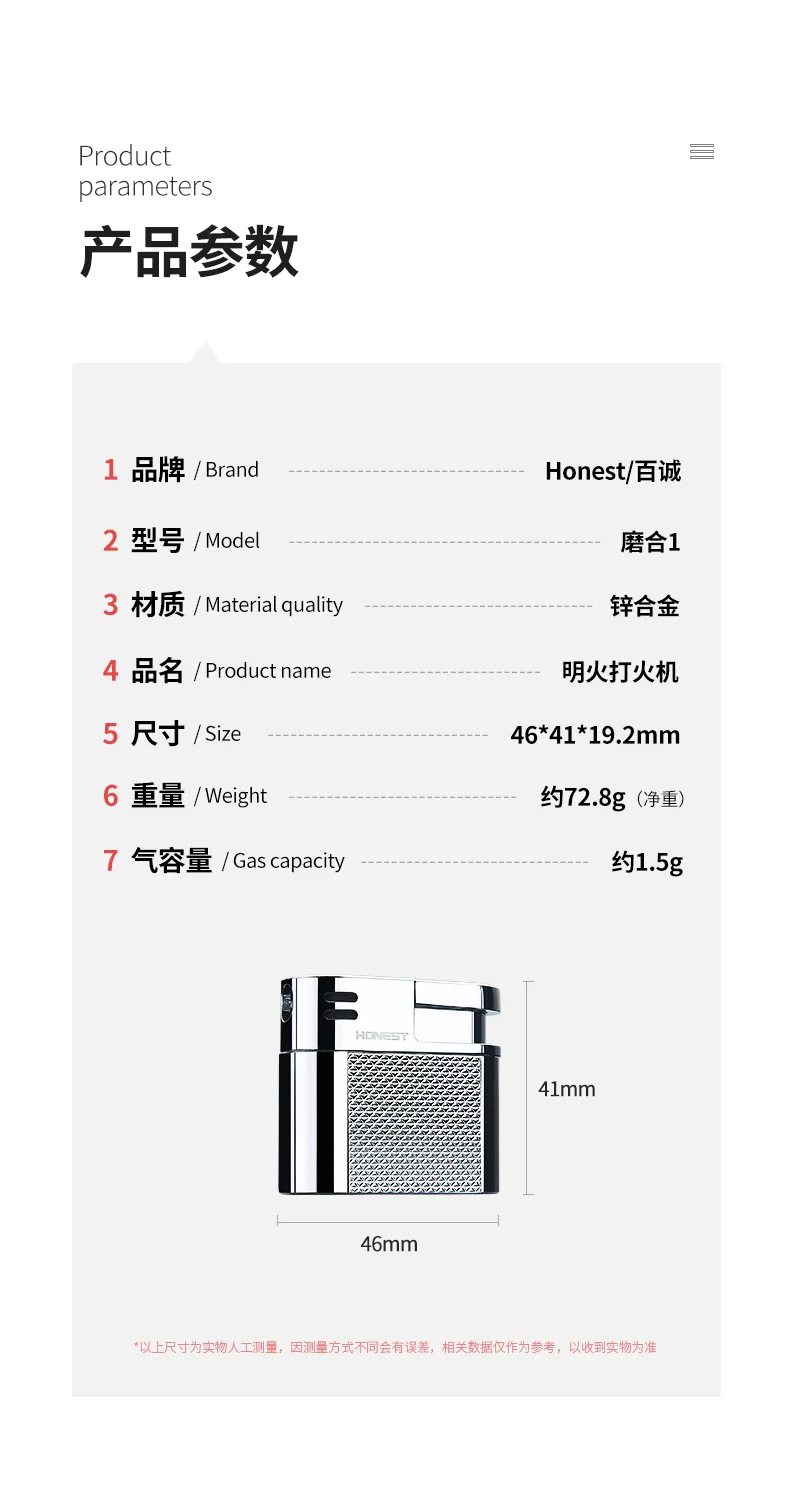 Product
parameters

产品参数

1 品牌 / Brand Honest/百诚

2 型号 / Model 磨合1

3 材质 / Material quality 锌合金

4 品名 / Product name 明火打火机

5 尺寸 / Size 46*41*19.2mm

6 重量 / Weight 约72.8g（净重）

7 气容量 / Gas capacity 约1.5g

HONEST

41mm

46mm

*以上尺寸为实物人工测量，因测量方式不同会有误差，相关数据仅作为参考，以收到实物为准